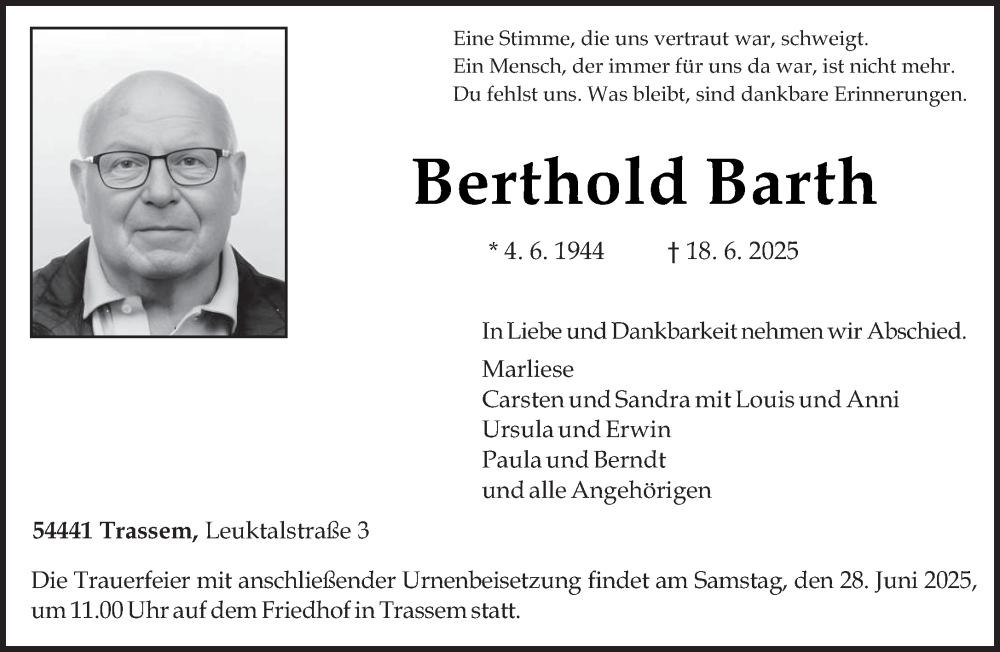 Eine Stimme, die uns vertraut war, schweigt.
Ein Mensch, der immer für uns da war, ist nicht mehr.
Du fehlst uns. Was bleibt, sind dankbare Erinnerungen.

Berthold Barth

* 4. 6. 1944 † 18. 6. 2025

In Liebe und Dankbarkeit nehmen wir Abschied.

Marliese
Carsten und Sandra mit Louis und Anni
Ursula und Erwin
Paula und Berndt
und alle Angehörigen

54441 Trassem, Leuktalstraße 3

Die Trauerfeier mit anschließender Urnenbeisetzung findet am Samstag, den 28. Juni 2025, um 11.00 Uhr auf dem Friedhof in Trassem statt.